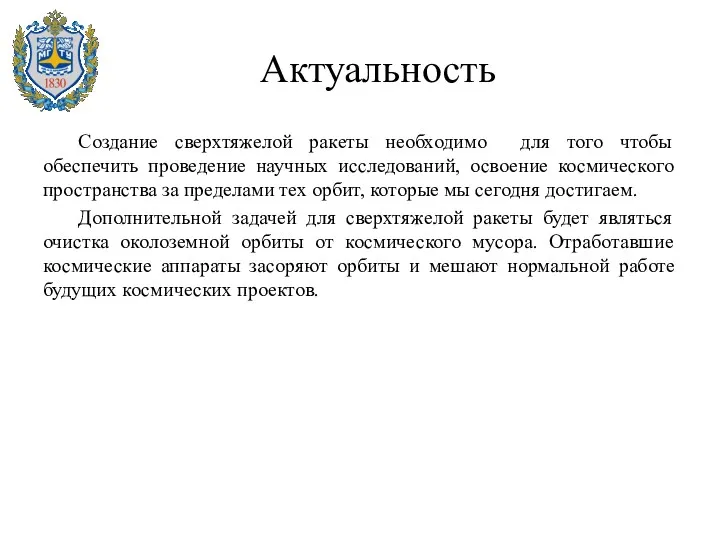 МГТУ
1830

Актуальность

Создание сверхтяжелой ракеты необходимо для того чтобы обеспечить проведение научных исследований, освоение космического пространства за пределами тех орбит, которые мы сегодня достигаем.

Дополнительной задачей для сверхтяжелой ракеты будет являться очистка околоземной орбиты от космического мусора. Отработавшие космические аппараты засоряют орбиты и мешают нормальной работе будущих космических проектов.